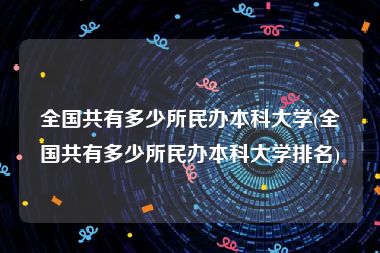 全国共有多少所民办本科大学(全国共有多少所民办本科大学排名)